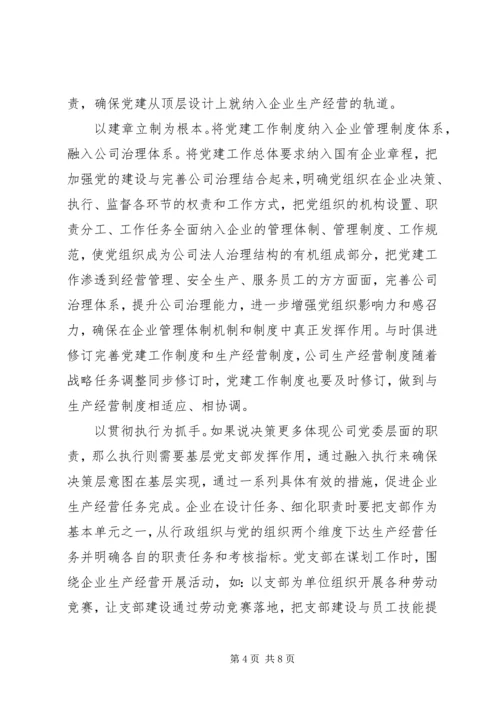 责，确保党建从顶层设计上就纳入企业生产经营的轨道。

以建章立制为根本。将党建工作制度纳入企业管理制度体系，融入公司治理体系。将党建工作总体要求纳入国有企业章程，把加强党的建设与完善公司治理结合起来，明确党组织在企业决策、执行、监督各环节的权责和工作方式，把党组织的机构设置、职责分工、工作任务全面纳入企业的管理体制、管理制度、工作规范，使党组织成为公司法人治理结构的有机组成部分，把党建工作渗透到经营管理、安全生产、服务员工的方方面面，完善公司治理体系，提升公司治理能力，进一步增强党组织影响力和感召力，确保在企业管理体制机制和制度中真正发挥作用。与时俱进修订完善党建工作制度和生产经营制度，公司生产经营制度随着战略任务调整同步修订时，党建工作制度也要及时修订，做到与生产经营制度相适应、相协调。

以贯彻执行为抓手。如果说决策更多体现公司党委层面的职责，那么执行则需要基层党支部发挥作用，通过融入执行来确保决策层意图在基层实现，通过一系列具体有效的措施，促进企业生产经营任务完成。企业在设计任务、细化职责时要把支部作为基本单元之一，从行政组织与党的组织两个维度下达生产经营任务并明确各自的职责任务和考核指标。党支部在谋划工作时，围绕企业生产经营开展活动，如：以支部为单位组织开展各种劳动竞赛，让支部建设通过劳动竞赛落地，把支部建设与员工技能提

第4页 共8页